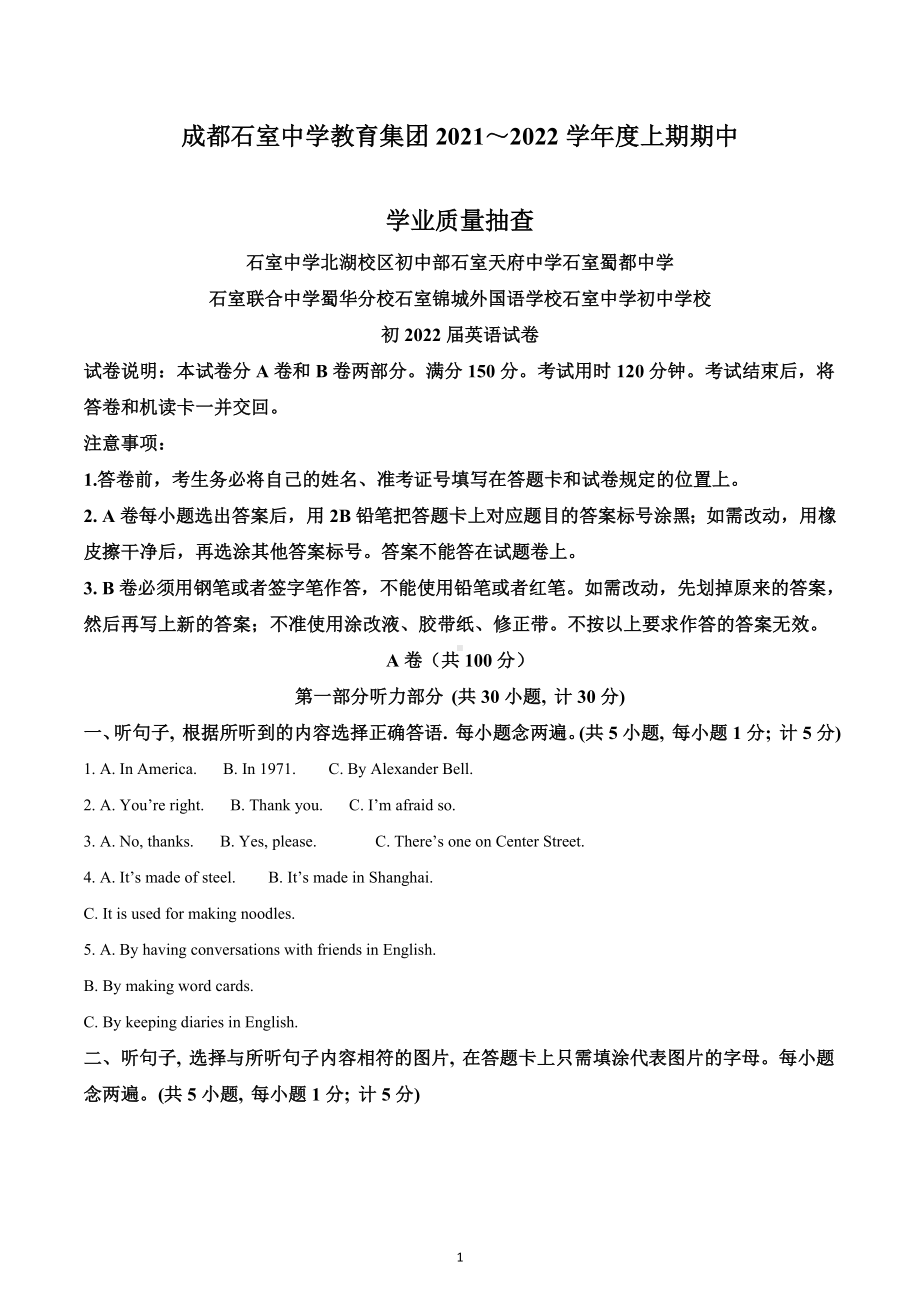 成都石室中学教育集团 2021～2022 学年度上期期中

学业质量抽查

石室中学北湖校区初中部石室天府中学石室蜀都中学

石室联合中学蜀华分校石室锦城外国语学校石室中学初中学校

初 2022 届英语试卷

试卷说明：本试卷分 A 卷和 B 卷两部分。满分 150 分。考试用时 120 分钟。考试结束后，将答卷和机读卡一并交回。

注意事项：

1.答卷前，考生务必将自己的姓名、准考证号填写在答题卡和试卷规定的位置上。

2. A 卷每小题选出答案后，用 2B 铅笔把答题卡上对应题目的答案标号涂黑；如需改动，用橡皮擦干净后，再选涂其他答案标号。答案不能答在试题卷上。

3. B 卷必须用钢笔或者签字笔作答，不能使用铅笔或者红笔。如需改动，先划掉原来的答案，然后再写上新的答案；不准使用涂改液、胶带纸、修正带。不按以上要求作答的答案无效。

A 卷（共 100 分）

第一部分听力部分 (共 30 小题, 计 30 分)

一、听句子, 根据所听到的内容选择正确答语. 每小题念两遍。(共 5 小题, 每小题 1 分; 计 5 分)

1. A. In America.  B. In 1971.  C. By Alexander Bell.

2. A. You’re right.  B. Thank you.  C. I’m afraid so.

3. A. No, thanks.  B. Yes, please.  C. There’s one on Center Street.

4. A. It’s made of steel.  B. It’s made in Shanghai.

C. It is used for making noodles.

5. A. By having conversations with friends in English.

B. By making word cards.

C. By keeping diaries in English.

二、听句子, 选择与所听句子内容相符的图片, 在答题卡上只需填涂代表图片的字母。每小题念两遍。(共 5 小题, 每小题 1 分; 计 5 分)

1